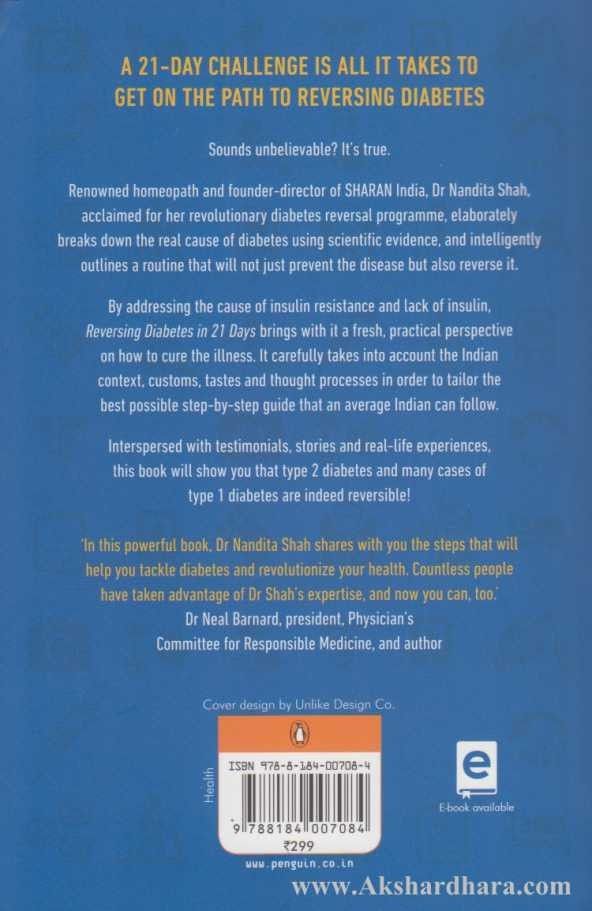 A 21-DAY CHALLENGE IS ALL IT TAKES TO GET ON THE PATH TO REVERSING DIABETES

Sounds unbelievable? It's true.

Renowned homeopath and founder-director of SHARAN India, Dr Nandita Shah, acclaimed for her revolutionary diabetes reversal programme, elaborately breaks down the real cause of diabetes using scientific evidence, and intelligently outlines a routine that will not just prevent the disease but also reverse it.

By addressing the cause of insulin resistance and lack of insulin, Reversing Diabetes in 21 Days brings with it a fresh, practical perspective on how to cure the illness. It carefully takes into account the Indian context, customs, tastes and thought processes in order to tailor the best possible step-by-step guide that an average Indian can follow.

Interspersed with testimonials, stories and real-life experiences, this book will show you that type 2 diabetes and many cases of type 1 diabetes are indeed reversible!

'In this powerful book, Dr Nandita Shah shares with you the steps that will help you tackle diabetes and revolutionize your health. Countless people have taken advantage of Dr Shah's expertise, and now you can, too.'
Dr Neal Barnard, president, Physician's Committee for Responsible Medicine, and author

Cover design by Unlike Design Co.

Health

ISBN 978-8-184-00708-4

9 788184 007084

₹299

www.penguin.co.in

E-book available

www.Akshardhara.com